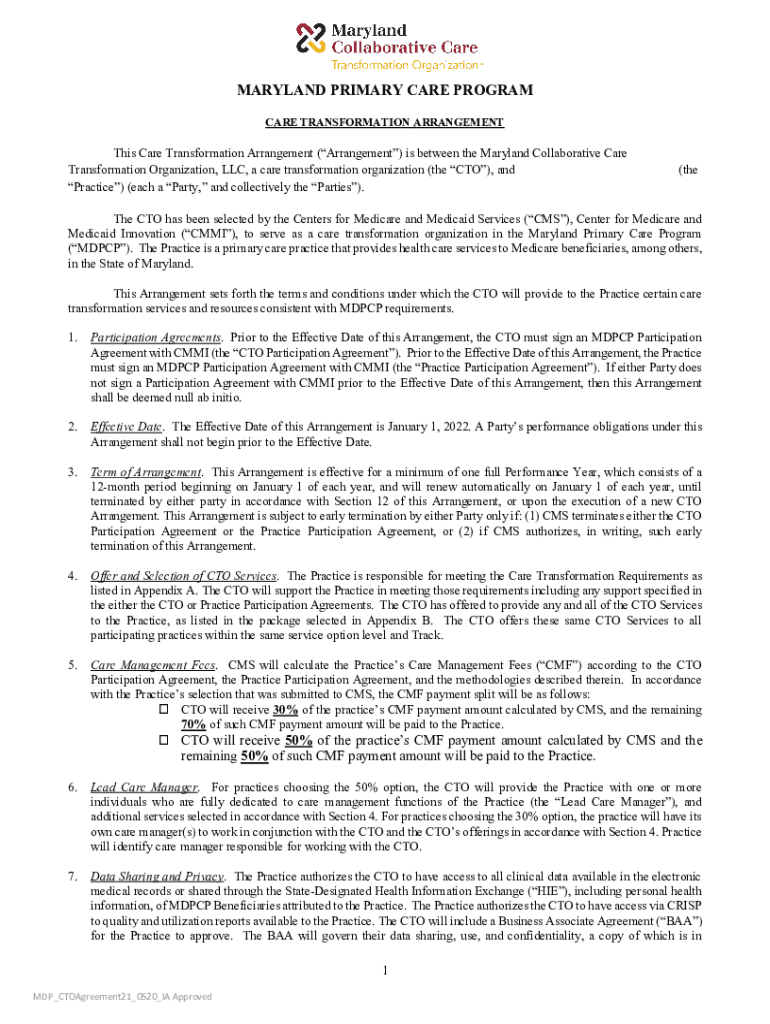 Maryland Collaborative Care Transformation Organization

MARYLAND PRIMARY CARE PROGRAM

CARE TRANSFORMATION ARRANGEMENT

This Care Transformation Arrangement ("Arrangement") is between the Maryland Collaborative Care Transformation Organization, LLC, a care transformation organization (the "CTO"), and (the "Practice") (each a "Party," and collectively the "Parties").

The CTO has been selected by the Centers for Medicare and Medicaid Services ("CMS"), Center for Medicare and Medicaid Innovation ("CMMI"), to serve as a care transformation organization in the Maryland Primary Care Program ("MDPCP"). The Practice is a primary care practice that provides health care services to Medicare beneficiaries, among others, in the State of Maryland.

This Arrangement sets forth the terms and conditions under which the CTO will provide to the Practice certain care transformation services and resources consistent with MDPCP requirements.

1. Participation Agreements. Prior to the Effective Date of this Arrangement, the CTO must sign an MDPCP Participation Agreement with CMMI (the "CTO Participation Agreement"). Prior to the Effective Date of this Arrangement, the Practice must sign an MDPCP Participation Agreement with CMMI (the "Practice Participation Agreement"). If either Party does not sign a Participation Agreement with CMMI prior to the Effective Date of this Arrangement, then this Arrangement shall be deemed null ab initio.

2. Effective Date. The Effective Date of this Arrangement is January 1, 2022. A Party's performance obligations under this Arrangement shall not begin prior to the Effective Date.

3. Term of Arrangement. This Arrangement is effective for a minimum of one full Performance Year, which consists of a 12-month period beginning on January 1 of each year, and will renew automatically on January 1 of each year, until terminated by either party in accordance with Section 12 of this Arrangement, or upon the execution of a new CTO Arrangement. This Arrangement is subject to early termination by either Party only if: (1) CMS terminates either the CTO Participation Agreement or the Practice Participation Agreement, or (2) if CMS authorizes, in writing, such early termination of this Arrangement.

4. Offer and Selection of CTO Services. The Practice is responsible for meeting the Care Transformation Requirements as listed in Appendix A. The CTO will support the Practice in meeting those requirements including any support specified in the either the CTO or Practice Participation Agreements. The CTO has offered to provide any and all of the CTO Services to the Practice, as listed in the package selected in Appendix B. The CTO offers these same CTO Services to all participating practices within the same service option level and Track.

5. Care Management Fees. CMS will calculate the Practice's Care Management Fees ("CMF") according to the CTO Participation Agreement, the Practice Participation Agreement, and the methodologies described therein. In accordance with the Practice's selection that was submitted to CMS, the CMF payment split will be as follows:
☐ CTO will receive 30% of the practice's CMF payment amount calculated by CMS, and the remaining 70% of such CMF payment amount will be paid to the Practice.
☐ CTO will receive 50% of the practice's CMF payment amount calculated by CMS and the remaining 50% of such CMF payment amount will be paid to the Practice.

6. Lead Care Manager. For practices choosing the 50% option, the CTO will provide the Practice with one or more individuals who are fully dedicated to care management functions of the Practice (the "Lead Care Manager"), and additional services selected in accordance with Section 4. For practices choosing the 30% option, the practice will have its own care manager(s) to work in conjunction with the CTO and the CTO's offerings in accordance with Section 4. Practice will identify care manager responsible for working with the CTO.

7. Data Sharing and Privacy. The Practice authorizes the CTO to have access to all clinical data available in the electronic medical records or shared through the State-Designated Health Information Exchange ("HIE"), including personal health information, of MDPCP Beneficiaries attributed to the Practice. The Practice authorizes the CTO to have access via CRISP to quality and utilization reports available to the Practice. The CTO will include a Business Associate Agreement ("BAA") for the Practice to approve. The BAA will govern their data sharing, use, and confidentiality, a copy of which is in

1

MDP_CTOAgreement21_0520_IA Approved